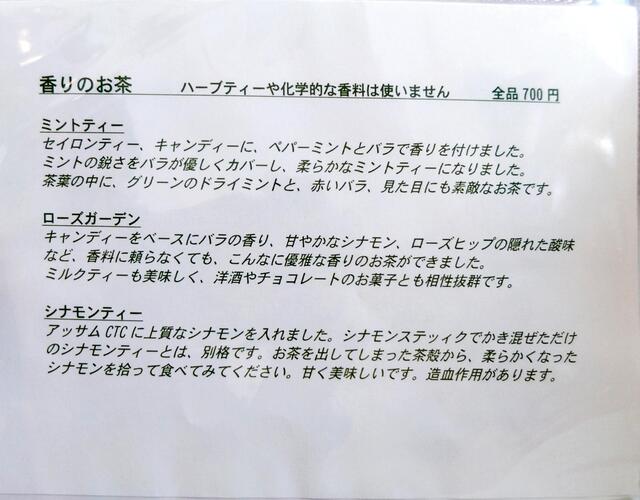 香りのお茶　ハーブティーや化学的な香料は使いません　全品700円

ミントティー
セイロンティー、キャンディーに、ペパーミントとバラで香りを付けました。ミントの鋭さをバラが優しくカバーし、柔らかなミントティーになりました。茶葉の中に、グリーンのドライミントと、赤いバラ、見た目にも素敵なお茶です。

ローズガーデン
キャンディーをベースにバラの香り、甘やかなシナモン、ローズヒップの隠れた酸味など、香料に頼らなくても、こんなに優雅な香りのお茶ができました。ミルクティーも美味しく、洋酒やチョコレートのお菓子とも相性抜群です。

シナモンティー
アッサムCTCに上質なシナモンを入れました。シナモンステッィクでかき混ぜただけのシナモンティーとは、別格です。お茶を出してしまった茶殻から、柔らかくなったシナモンを拾って食べてみてください。甘く美味しいです。造血作用があります。